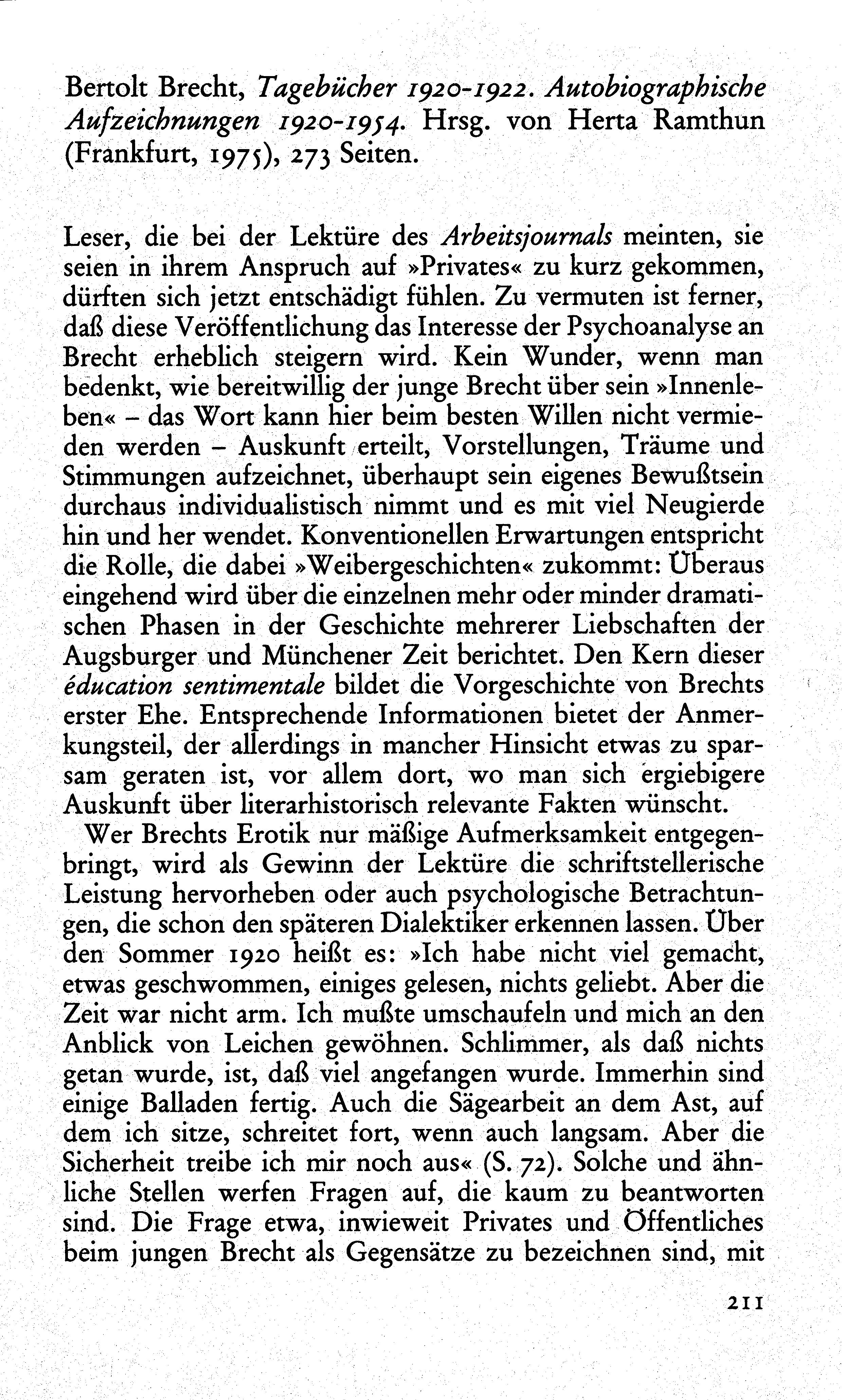 Bertolt Brecht, Tagebücher 1920-1922. Autobiographische Aufzeichnungen 1920-1954. Hrsg. von Herta Ramthun (Frankfurt, 1975), 273 Seiten.

Leser, die bei der Lektüre des Arbeitsjournals meinten, sie seien in ihrem Anspruch auf »Privates« zu kurz gekommen, dürften sich jetzt entschädigt fühlen. Zu vermuten ist ferner, daß diese Veröffentlichung das Interesse der Psychoanalyse an Brecht erheblich steigern wird. Kein Wunder, wenn man bedenkt, wie bereitwillig der junge Brecht über sein »Innenleben« – das Wort kann hier beim besten Willen nicht vermieden werden – Auskunft erteilt, Vorstellungen, Träume und Stimmungen aufzeichnet, überhaupt sein eigenes Bewußtsein durchaus individualistisch nimmt und es mit viel Neugierde hin und her wendet. Konventionellen Erwartungen entspricht die Rolle, die dabei »Weibergeschichten« zukommt: Überaus eingehend wird über die einzelnen mehr oder minder dramatischen Phasen in der Geschichte mehrerer Liebschaften der Augsburger und Münchener Zeit berichtet. Den Kern dieser éducation sentimentale bildet die Vorgeschichte von Brechts erster Ehe. Entsprechende Informationen bietet der Anmerkungsteil, der allerdings in mancher Hinsicht etwas zu sparsam geraten ist, vor allem dort, wo man sich ergiebigere Auskunft über literarhistorisch relevante Fakten wünscht.

Wer Brechts Erotik nur mäßige Aufmerksamkeit entgegenbringt, wird als Gewinn der Lektüre die schriftstellerische Leistung hervorheben oder auch psychologische Betrachtungen, die schon den späteren Dialektiker erkennen lassen. Über den Sommer 1920 heißt es: »Ich habe nicht viel gemacht, etwas geschwommen, einiges gelesen, nichts geliebt. Aber die Zeit war nicht arm. Ich mußte umschaufeln und mich an den Anblick von Leichen gewöhnen. Schlimmer, als daß nichts getan wurde, ist, daß viel angefangen wurde. Immerhin sind einige Balladen fertig. Auch die Sägearbeit an dem Ast, auf dem ich sitze, schreitet fort, wenn auch langsam. Aber die Sicherheit treibe ich mir noch aus« (S. 72). Solche und ähnliche Stellen werfen Fragen auf, die kaum zu beantworten sind. Die Frage etwa, inwieweit Privates und Öffentliches beim jungen Brecht als Gegensätze zu bezeichnen sind, mit

211